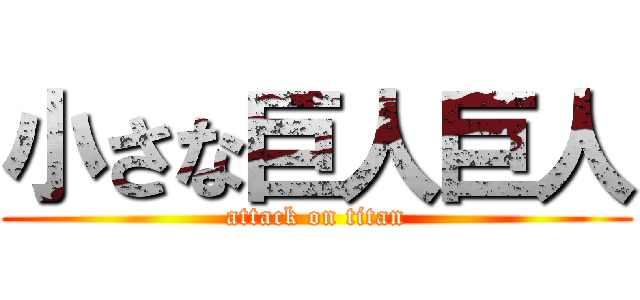 小さな巨人巨人
attack on titan